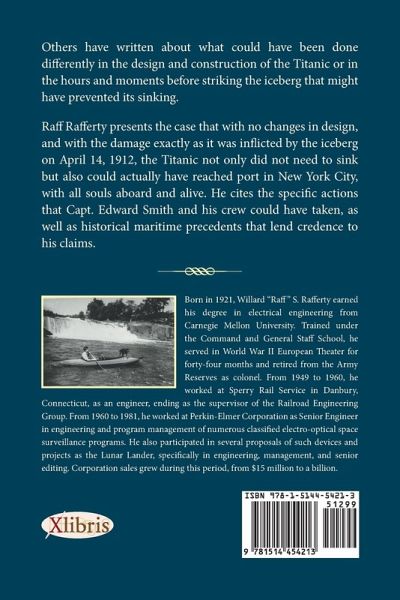 Others have written about what could have been done differently in the design and construction of the Titanic or in the hours and moments before striking the iceberg that might have prevented its sinking.

Raff Rafferty presents the case that with no changes in design, and with the damage exactly as it was inflicted by the iceberg on April 14, 1912, the Titanic not only did not need to sink but also could actually have reached port in New York City, with all souls aboard and alive. He cites the specific actions that Capt. Edward Smith and his crew could have taken, as well as historical maritime precedents that lend credence to his claims.

Born in 1921, Willard "Raff" S. Rafferty earned his degree in electrical engineering from Carnegie Mellon University. Trained under the Command and General Staff School, he served in World War II European Theater for forty-four months and retired from the Army Reserves as colonel. From 1949 to 1960, he worked at Sperry Rail Service in Danbury, Connecticut, as an engineer, ending as the supervisor of the Railroad Engineering Group. From 1960 to 1981, he worked at Perkin-Elmer Corporation as Senior Engineer in engineering and program management of numerous classified electro-optical space surveillance programs. He also participated in several proposals of such devices and projects as the Lunar Lander, specifically in engineering, management, and senior editing. Corporation sales grew during this period, from $15 million to a billion.

Xlibris

ISBN 978-1-5144-5421-3
51299
9 781514 454213